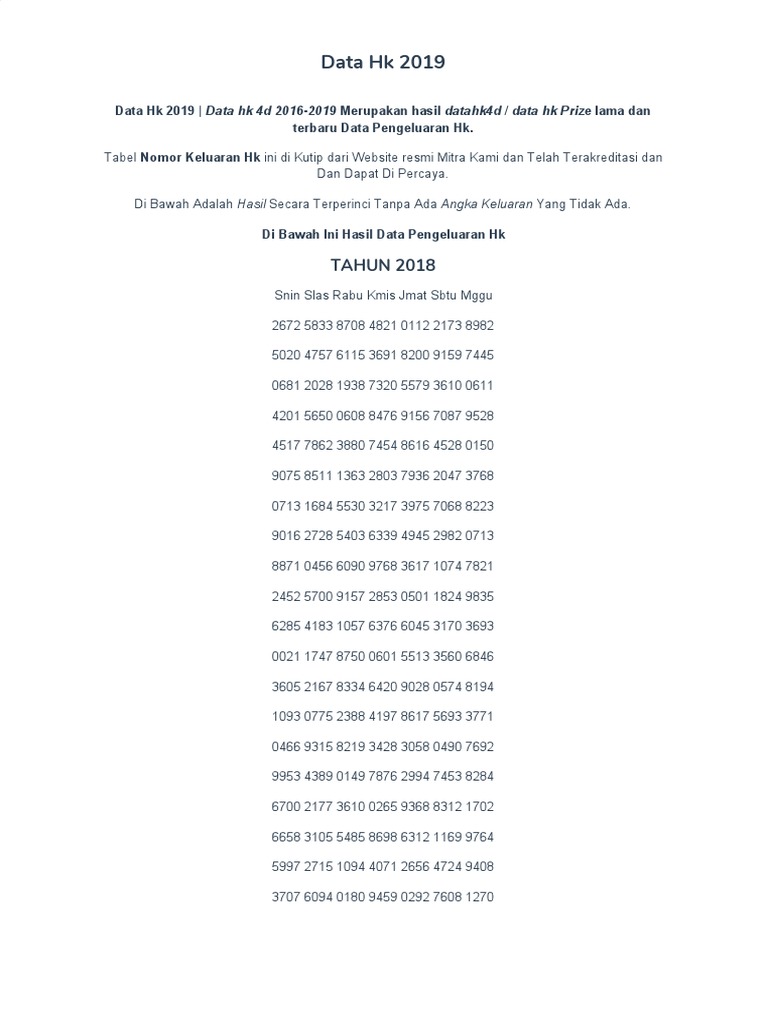 Data Hk 2019

Data Hk 2019 | Data hk 4d 2016-2019 Merupakan hasil datahk4d / data hk Prize lama dan terbaru Data Pengeluaran Hk.

Tabel Nomor Keluaran Hk ini di Kutip dari Website resmi Mitra Kami dan Telah Terakreditasi dan Dan Dapat Di Percaya.

Di Bawah Adalah Hasil Secara Terperinci Tanpa Ada Angka Keluaran Yang Tidak Ada.

Di Bawah Ini Hasil Data Pengeluaran Hk

TAHUN 2018

Snin Slas Rabu Kmis Jmat Sbtu Mggu

2672 5833 8708 4821 0112 2173 8982

5020 4757 6115 3691 8200 9159 7445

0681 2028 1938 7320 5579 3610 0611

4201 5650 0608 8476 9156 7087 9528

4517 7862 3880 7454 8616 4528 0150

9075 8511 1363 2803 7936 2047 3768

0713 1684 5530 3217 3975 7068 8223

9016 2728 5403 6339 4945 2982 0713

8871 0456 6090 9768 3617 1074 7821

2452 5700 9157 2853 0501 1824 9835

6285 4183 1057 6376 6045 3170 3693

0021 1747 8750 0601 5513 3560 6846

3605 2167 8334 6420 9028 0574 8194

1093 0775 2388 4197 8617 5693 3771

0466 9315 8219 3428 3058 0490 7692

9953 4389 0149 7876 2994 7453 8284

6700 2177 3610 0265 9368 8312 1702

6658 3105 5485 8698 6312 1169 9764

5997 2715 1094 4071 2656 4724 9408

3707 6094 0180 9459 0292 7608 1270